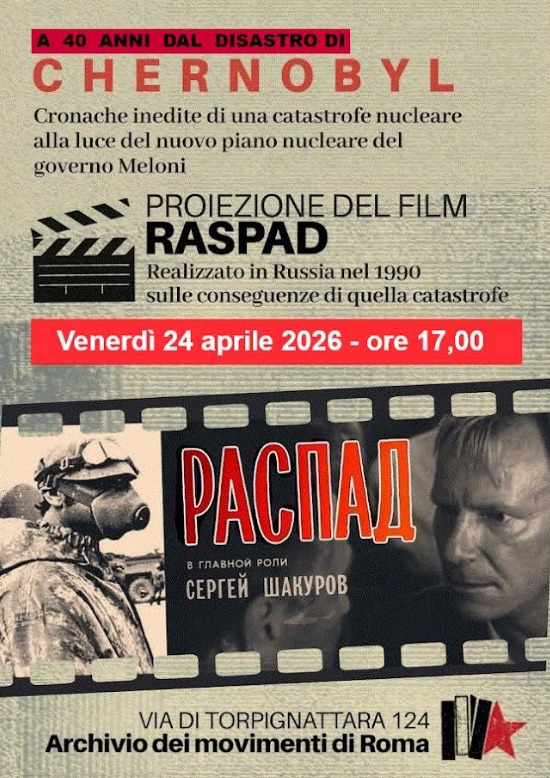 A 40 ANNI DAL DISASTRO DI

CHERNOBYL

Cronache inedite di una catastrofe nucleare alla luce del nuovo piano nucleare del governo Meloni

PROIEZIONE DEL FILM
RASPAD

Realizzato in Russia nel 1990 sulle conseguenze di quella catastrofe

Venerdì 24 aprile 2026 - ore 17,00

РАСПАД

В ГЛАВНОЙ РОЛИ
СЕРГЕЙ ШАКУРОВ

VIA DI TORPIGNATTARA 124
Archivio dei movimenti di Roma